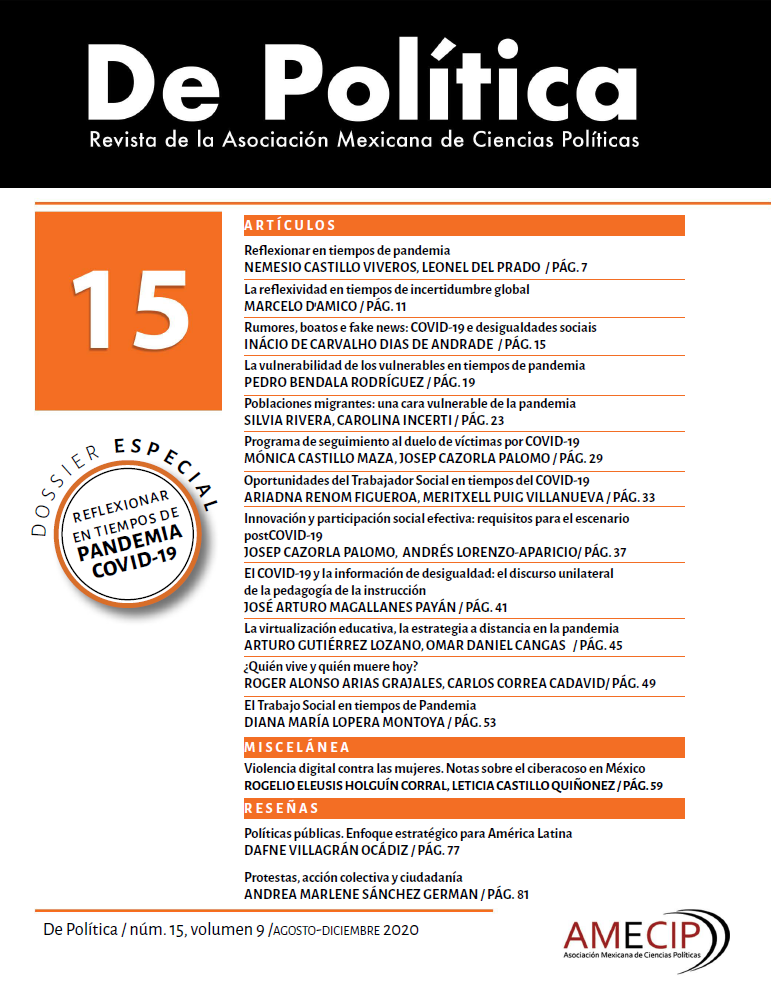 De Política
Revista de la Asociación Mexicana de Ciencias Políticas

15

DOSSIER ESPECIAL
REFLEXIONAR EN TIEMPOS DE PANDEMIA COVID-19

ARTÍCULOS

Reflexionar en tiempos de pandemia
NEMESIO CASTILLO VIVEROS, LEONEL DEL PRADO / PÁG. 7

La reflexividad en tiempos de incertidumbre global
MARCELO D'AMICO / PÁG. 11

Rumores, boatos e fake news: COVID-19 e desigualdades sociais
INÁCIO DE CARVALHO DIAS DE ANDRADE / PÁG. 15

La vulnerabilidad de los vulnerables en tiempos de pandemia
PEDRO BENDALA RODRÍGUEZ / PÁG. 19

Poblaciones migrantes: una cara vulnerable de la pandemia
SILVIA RIVERA, CAROLINA INCERTI / PÁG. 23

Programa de seguimiento al duelo de víctimas por COVID-19
MÓNICA CASTILLO MAZA, JOSEP CAZORLA PALOMO / PÁG. 29

Oportunidades del Trabajador Social en tiempos del COVID-19
ARIADNA RENOM FIGUEROA, MERITXELL PUIG VILLANUEVA / PÁG. 33

Innovación y participación social efectiva: requisitos para el escenario postCOVID-19
JOSEP CAZORLA PALOMO, ANDRÉS LORENZO-APARICIO/ PÁG. 37

El COVID-19 y la información de desigualdad: el discurso unilateral de la pedagogía de la instrucción
JOSÉ ARTURO MAGALLANES PAYÁN / PÁG. 41

La virtualización educativa, la estrategia a distancia en la pandemia
ARTURO GUTIÉRREZ LOZANO, OMAR DANIEL CANGAS / PÁG. 45

¿Quién vive y quién muere hoy?
ROGER ALONSO ARIAS GRAJALES, CARLOS CORREA CADAVID/ PÁG. 49

El Trabajo Social en tiempos de Pandemia
DIANA MARÍA LOPERA MONTOYA / PÁG. 53

MISCELÁNEA

Violencia digital contra las mujeres. Notas sobre el ciberacoso en México
ROGELIO ELEUSIS HOLGUÍN CORRAL, LETICIA CASTILLO QUIÑONEZ / PÁG. 59

RESEÑAS

Políticas públicas. Enfoque estratégico para América Latina
DAFNE VILLAGRÁN OCÁDIZ / PÁG. 77

Protestas, acción colectiva y ciudadanía
ANDREA MARLENE SÁNCHEZ GERMAN / PÁG. 81

De Política / núm. 15, volumen 9 /AGOSTO-DICIEMBRE 2020

AMECIP
Asociación Mexicana de Ciencias Políticas